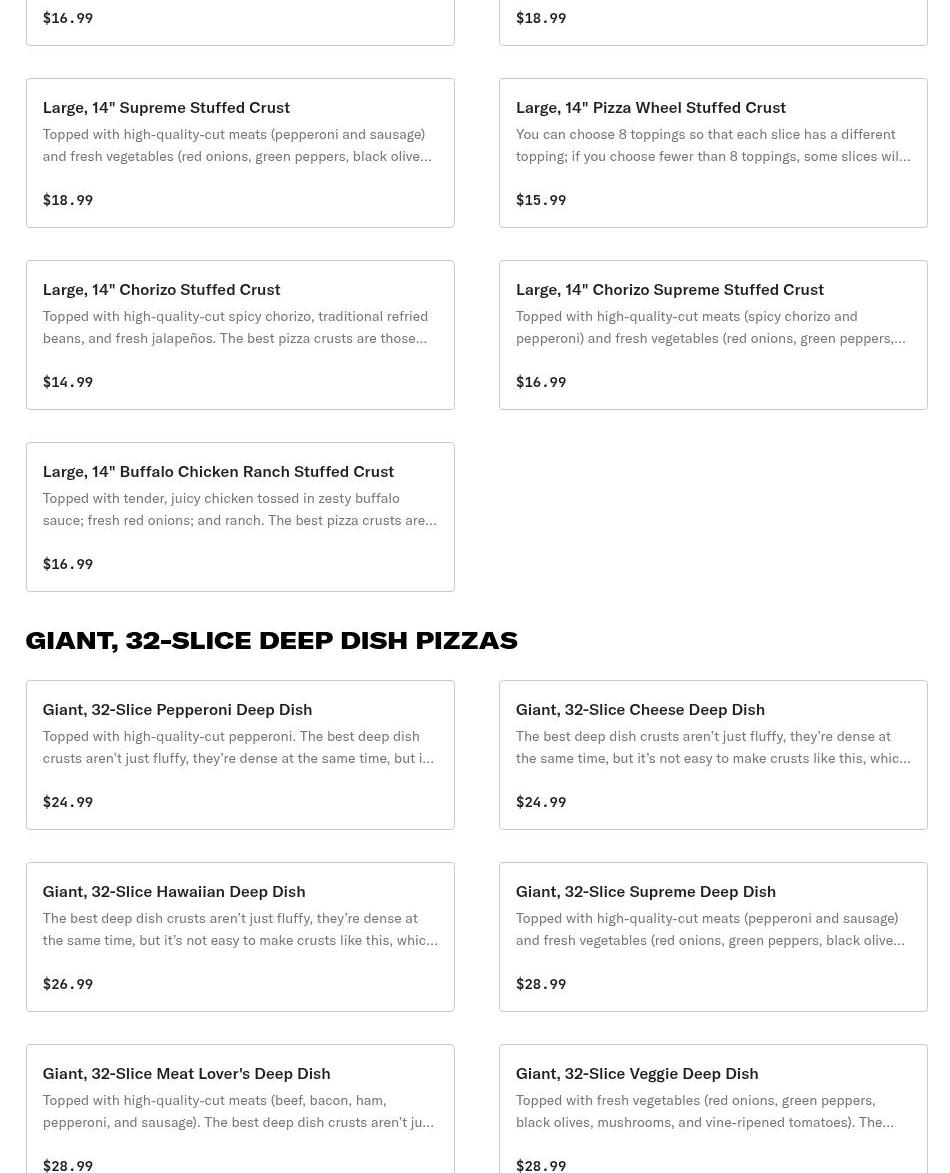 $16.99

$18.99

Large, 14" Supreme Stuffed Crust
Topped with high-quality-cut meats (pepperoni and sausage) and fresh vegetables (red onions, green peppers, black olive...

$18.99

Large, 14" Pizza Wheel Stuffed Crust
You can choose 8 toppings so that each slice has a different topping; if you choose fewer than 8 toppings, some slices wil...

$15.99

Large, 14" Chorizo Stuffed Crust
Topped with high-quality-cut spicy chorizo, traditional refried beans, and fresh jalapeños. The best pizza crusts are those...

$14.99

Large, 14" Chorizo Supreme Stuffed Crust
Topped with high-quality-cut meats (spicy chorizo and pepperoni) and fresh vegetables (red onions, green peppers,...

$16.99

Large, 14" Buffalo Chicken Ranch Stuffed Crust
Topped with tender, juicy chicken tossed in zesty buffalo sauce; fresh red onions; and ranch. The best pizza crusts are...

$16.99

GIANT, 32-SLICE DEEP DISH PIZZAS

Giant, 32-Slice Pepperoni Deep Dish
Topped with high-quality-cut pepperoni. The best deep dish crusts aren't just fluffy, they're dense at the same time, but i...

$24.99

Giant, 32-Slice Cheese Deep Dish
The best deep dish crusts aren't just fluffy, they're dense at the same time, but it's not easy to make crusts like this, whic...

$24.99

Giant, 32-Slice Hawaiian Deep Dish
The best deep dish crusts aren't just fluffy, they're dense at the same time, but it's not easy to make crusts like this, whic...

$26.99

Giant, 32-Slice Supreme Deep Dish
Topped with high-quality-cut meats (pepperoni and sausage) and fresh vegetables (red onions, green peppers, black olive...

$28.99

Giant, 32-Slice Meat Lover's Deep Dish
Topped with high-quality-cut meats (beef, bacon, ham, pepperoni, and sausage). The best deep dish crusts aren't ju...

$28.99

Giant, 32-Slice Veggie Deep Dish
Topped with fresh vegetables (red onions, green peppers, black olives, mushrooms, and vine-ripened tomatoes). The...

$28.99